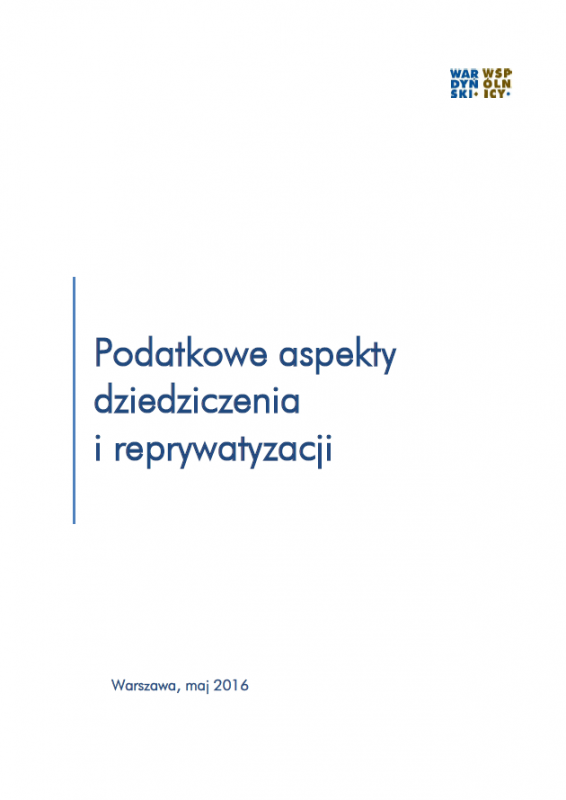 WAR DYŃ SKI• WSP ÓLN ICY•

Podatkowe aspekty dziedziczenia i reprywatyzacji

Warszawa, maj 2016